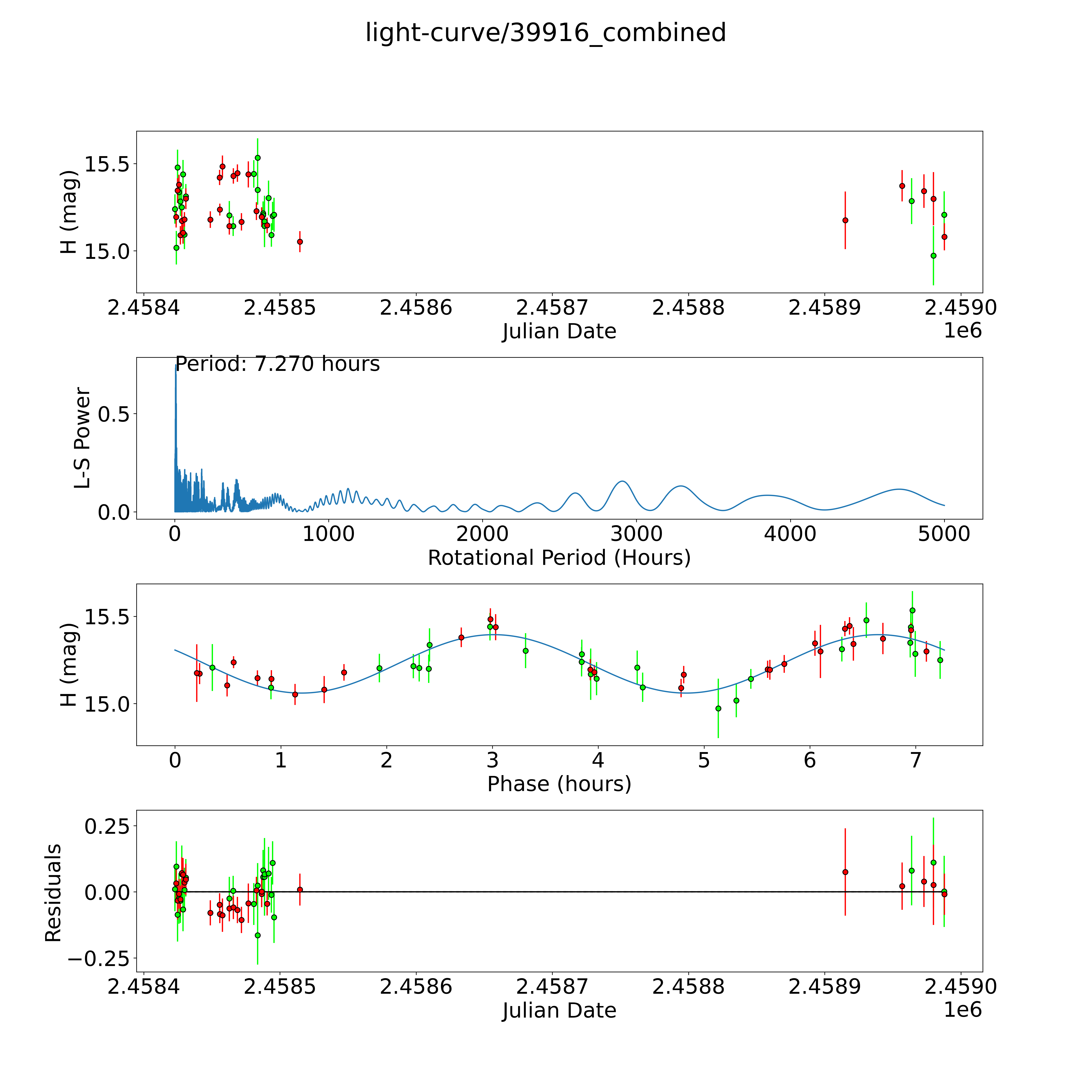 light-curve/39916_combined

H (mag)
15.5
15.0
2.4584
2.4585
2.4586
2.4587
2.4588
2.4589
2.4590
Julian Date
1e6

Period: 7.270 hours
L-S Power
0.5
0.0
0
1000
2000
3000
4000
5000
Rotational Period (Hours)

H (mag)
15.5
15.0
0
1
2
3
4
5
6
7
Phase (hours)

Residuals
0.25
0.00
−0.25
2.4584
2.4585
2.4586
2.4587
2.4588
2.4589
2.4590
Julian Date
1e6